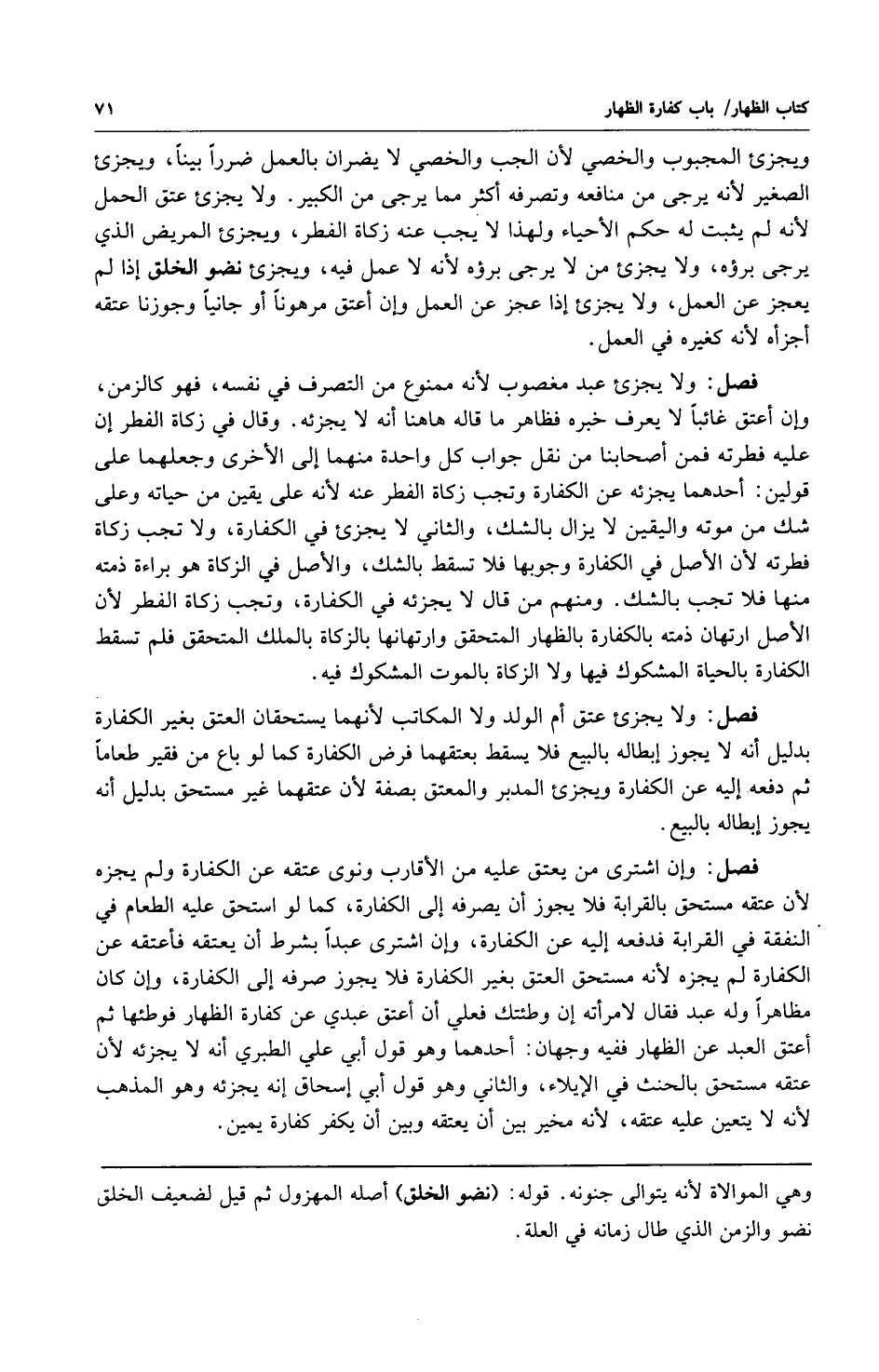 كتاب الظهار/ باب كفارة الظهار ٧١

ويجزئ المجبوب والخصي لأن الجب والخصي لا يضران بالعمل ضرراً بيناً، ويجزئ الصغير لأنه يرجى من منافعه وتصرفه أكثر مما يرجى من الكبير. ولا يجزئ عتق الحمل لأنه لم يثبت له حكم الأحياء ولهذا لا يجب عنه زكاة الفطر، ويجزئ المريض الذي يرجى برؤه، ولا يجزئ من لا يرجى برؤه لأنه لا عمل فيه، ويجزئ نضو الخلق إذا لم يعجز عن العمل، ولا يجزئ إذا عجز عن العمل وإن أعتق مرهوناً أو جانياً وجوزنا عتقه أجزأه لأنه كغيره في العمل.

فصل: ولا يجزئ عبد مغصوب لأنه ممنوع من التصرف في نفسه، فهو كالزمن، وإن أعتق غائباً لا يعرف خبره فظاهر ما قاله هاهنا أنه لا يجزئه. وقال في زكاة الفطر إن عليه فطرته فمن أصحابنا من نقل جواب كل واحدة منهما إلى الأخرى وجعلهما على قولين: أحدهما يجزئه عن الكفارة وتجب زكاة الفطر عنه لأنه على يقين من حياته وعلى شك من موته واليقين لا يزال بالشك، والثاني لا يجزئ في الكفارة، ولا تجب زكاة فطرته لأن الأصل في الكفارة وجوبها فلا تسقط بالشك، والأصل في الزكاة هو براءة ذمته منها فلا تجب بالشك. ومنهم من قال لا يجزئه في الكفارة، وتجب زكاة الفطر لأن الأصل ارتهان ذمته بالكفارة بالظهار المتحقق وارتهانها بالزكاة بالملك المتحقق فلم تسقط الكفارة بالحياة المشكوك فيها ولا الزكاة بالموت المشكوك فيه.

فصل: ولا يجزئ عتق أم الولد ولا المكاتب لأنهما يستحقان العتق بغير الكفارة بدليل أنه لا يجوز إبطاله بالبيع فلا يسقط بعتقهما فرض الكفارة كما لو باع من فقير طعاماً ثم دفعه إليه عن الكفارة ويجزئ المدبر والمعتق بصفة لأن عتقهما غير مستحق بدليل أنه يجوز إبطاله بالبيع.

فصل: وإن اشترى من يعتق عليه من الأقارب ونوى عتقه عن الكفارة ولم يجزه لأن عتقه مستحق بالقرابة فلا يجوز أن يصرفه إلى الكفارة، كما لو استحق عليه الطعام في النفقة في القرابة فدفعه إليه عن الكفارة، وإن اشترى عبداً بشرط أن يعتقه فأعتقه عن الكفارة لم يجزه لأنه مستحق العتق بغير الكفارة فلا يجوز صرفه إلى الكفارة، وإن كان مظاهراً وله عبد فقال لامرأته إن وطئتك فعلي أن أعتق عبدي عن كفارة الظهار فوطئها ثم أعتق العبد عن الظهار ففيه وجهان: أحدهما وهو قول أبي علي الطبري أنه لا يجزئه لأن عتقه مستحق بالحنث في الإيلاء، والثاني وهو قول أبي إسحاق إنه يجزئه وهو المذهب لأنه لا يتعين عليه عتقه، لأنه مخير بين أن يعتقه وبين أن يكفر كفارة يمين.

وهي الموالاة لأنه يتوالى جنونه. قوله: (نضو الخلق) أصله المهزول ثم قيل لضعيف الخلق نضو والزمن الذي طال زمانه في العلة.